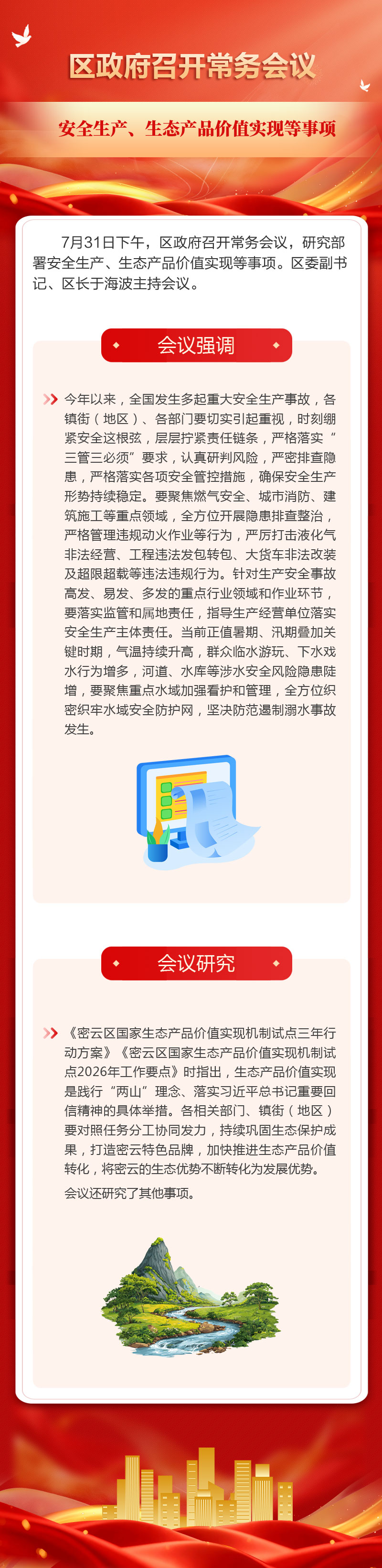 区政府召开常务会议

安全生产、生态产品价值实现等事项

7月31日下午，区政府召开常务会议，研究部署安全生产、生态产品价值实现等事项。区委副书记、区长于海波主持会议。

会议强调

今年以来，全国发生多起重大安全生产事故，各镇街（地区）、各部门要切实引起重视，时刻绷紧安全这根弦，层层拧紧责任链条，严格落实“三管三必须”要求，认真研判风险，严密排查隐患，严格落实各项安全管控措施，确保安全生产形势持续稳定。要聚焦燃气安全、城市消防、建筑施工等重点领域，全方位开展隐患排查整治，严格管理违规动火作业等行为，严厉打击液化气非法经营、工程违法发包转包、大货车非法改装及超限超载等违法违规行为。针对生产安全事故高发、易发、多发的重点行业领域和作业环节，要落实监管和属地责任，指导生产经营单位落实安全生产主体责任。当前正值暑期、汛期叠加关键时期，气温持续升高，群众临水游玩、下水戏水行为增多，河道、水库等涉水安全风险隐患陡增，要聚焦重点水域加强看护和管理，全方位织密织牢水域安全防护网，坚决防范遏制溺水事故发生。

会议研究

《密云区国家生态产品价值实现机制试点三年行动方案》《密云区国家生态产品价值实现机制试点2026年工作要点》时指出，生态产品价值实现是践行“两山”理念、落实习近平总书记重要回信精神的具体举措。各相关部门、镇街（地区）要对照任务分工协同发力，持续巩固生态保护成果，打造密云特色品牌，加快推进生态产品价值转化，将密云的生态优势不断转化为发展优势。

会议还研究了其他事项。